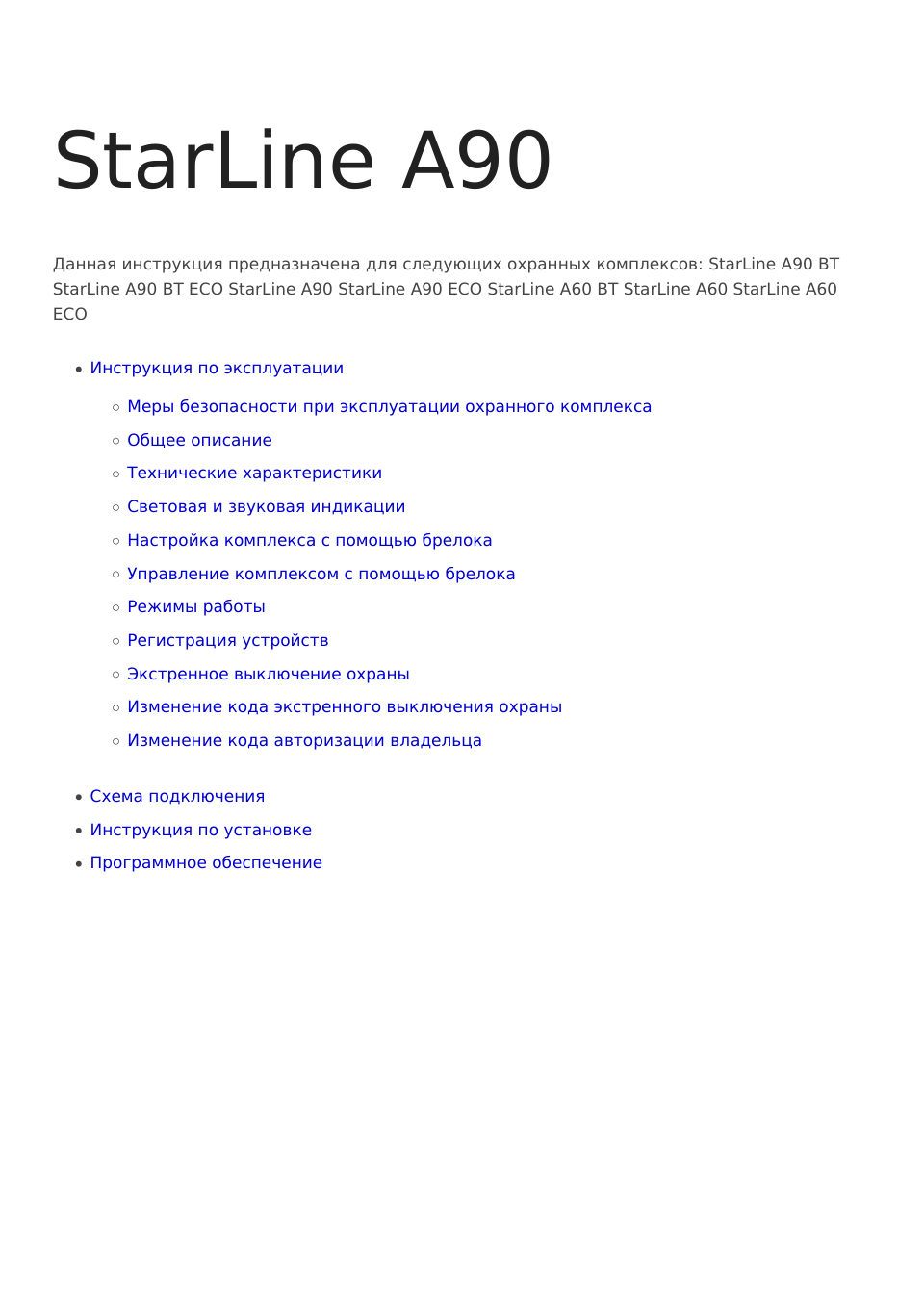 StarLine A90

Данная инструкция предназначена для следующих охранных комплексов: StarLine A90 BT StarLine A90 BT ECO StarLine A90 StarLine A90 ECO StarLine A60 BT StarLine A60 StarLine A60 ECO

- Инструкция по эксплуатации
  - Меры безопасности при эксплуатации охранного комплекса
  - Общее описание
  - Технические характеристики
  - Световая и звуковая индикации
  - Настройка комплекса с помощью брелока
  - Управление комплексом с помощью брелока
  - Режимы работы
  - Регистрация устройств
  - Экстренное выключение охраны
  - Изменение кода экстренного выключения охраны
  - Изменение кода авторизации владельца
- Схема подключения
- Инструкция по установке
- Программное обеспечение